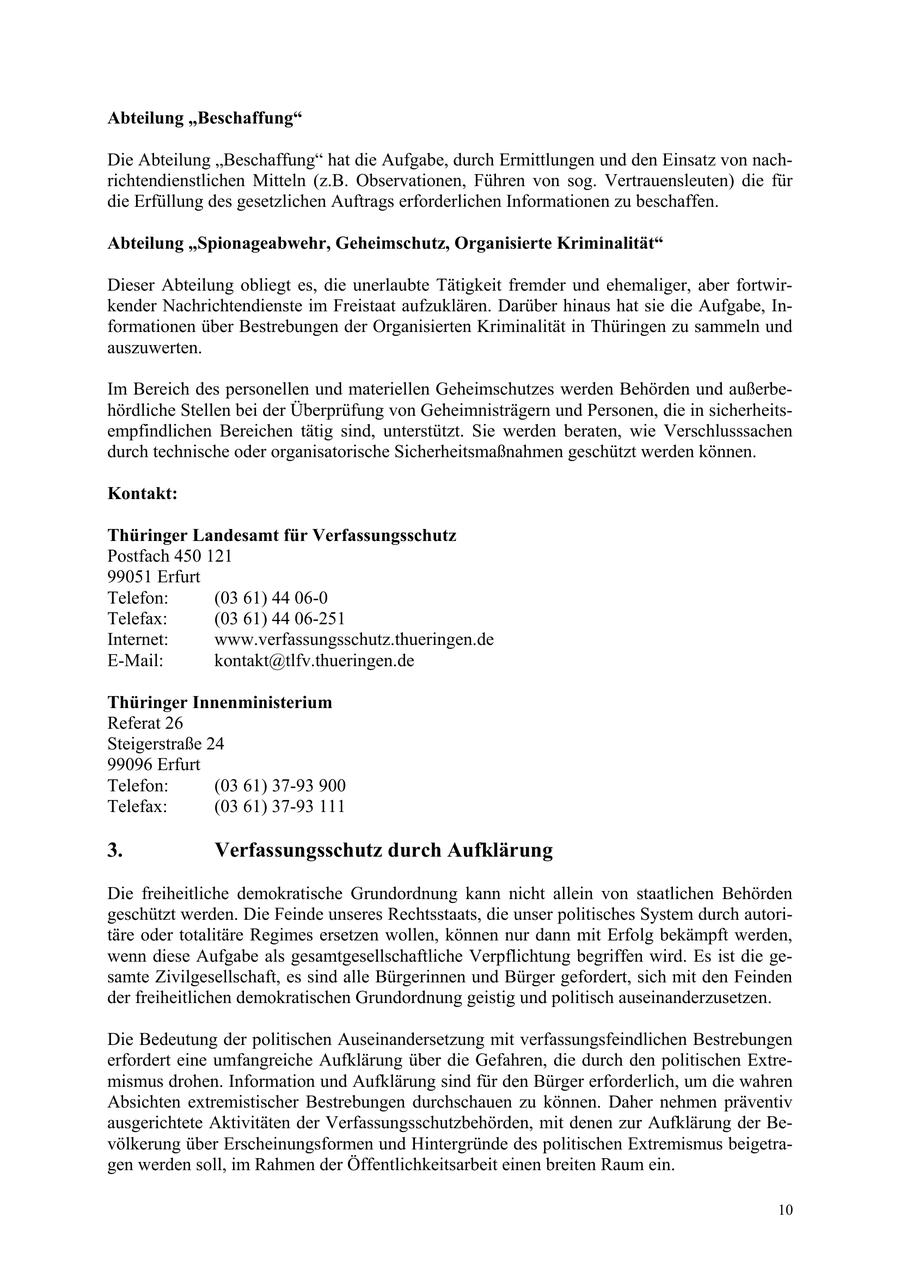 Abteilung „Beschaffung“

Die Abteilung „Beschaffung“ hat die Aufgabe, durch Ermittlungen und den Einsatz von nachrichtendienstlichen Mitteln (z.B. Observationen, Führen von sog. Vertrauensleuten) die für die Erfüllung des gesetzlichen Auftrags erforderlichen Informationen zu beschaffen.

Abteilung „Spionageabwehr, Geheimschutz, Organisierte Kriminalität“

Dieser Abteilung obliegt es, die unerlaubte Tätigkeit fremder und ehemaliger, aber fortwirkender Nachrichtendienste im Freistaat aufzuklären. Darüber hinaus hat sie die Aufgabe, Informationen über Bestrebungen der Organisierten Kriminalität in Thüringen zu sammeln und auszuwerten.

Im Bereich des personellen und materiellen Geheimschutzes werden Behörden und außerbehördliche Stellen bei der Überprüfung von Geheimnisträgern und Personen, die in sicherheitsempfindlichen Bereichen tätig sind, unterstützt. Sie werden beraten, wie Verschlusssachen durch technische oder organisatorische Sicherheitsmaßnahmen geschützt werden können.

Kontakt:

Thüringer Landesamt für Verfassungsschutz
Postfach 450 121
99051 Erfurt
Telefon: (03 61) 44 06-0
Telefax: (03 61) 44 06-251
Internet: www.verfassungsschutz.thueringen.de
E-Mail: kontakt@tlfv.thueringen.de

Thüringer Innenministerium
Referat 26
Steigerstraße 24
99096 Erfurt
Telefon: (03 61) 37-93 900
Telefax: (03 61) 37-93 111

3. Verfassungsschutz durch Aufklärung

Die freiheitliche demokratische Grundordnung kann nicht allein von staatlichen Behörden geschützt werden. Die Feinde unseres Rechtsstaats, die unser politisches System durch autoritäre oder totalitäre Regimes ersetzen wollen, können nur dann mit Erfolg bekämpft werden, wenn diese Aufgabe als gesamtgesellschaftliche Verpflichtung begriffen wird. Es ist die gesamte Zivilgesellschaft, es sind alle Bürgerinnen und Bürger gefordert, sich mit den Feinden der freiheitlichen demokratischen Grundordnung geistig und politisch auseinanderzusetzen.

Die Bedeutung der politischen Auseinandersetzung mit verfassungsfeindlichen Bestrebungen erfordert eine umfangreiche Aufklärung über die Gefahren, die durch den politischen Extremismus drohen. Information und Aufklärung sind für den Bürger erforderlich, um die wahren Absichten extremistischer Bestrebungen durchschauen zu können. Daher nehmen präventiv ausgerichtete Aktivitäten der Verfassungsschutzbehörden, mit denen zur Aufklärung der Bevölkerung über Erscheinungsformen und Hintergründe des politischen Extremismus beigetragen werden soll, im Rahmen der Öffentlichkeitsarbeit einen breiten Raum ein.

10